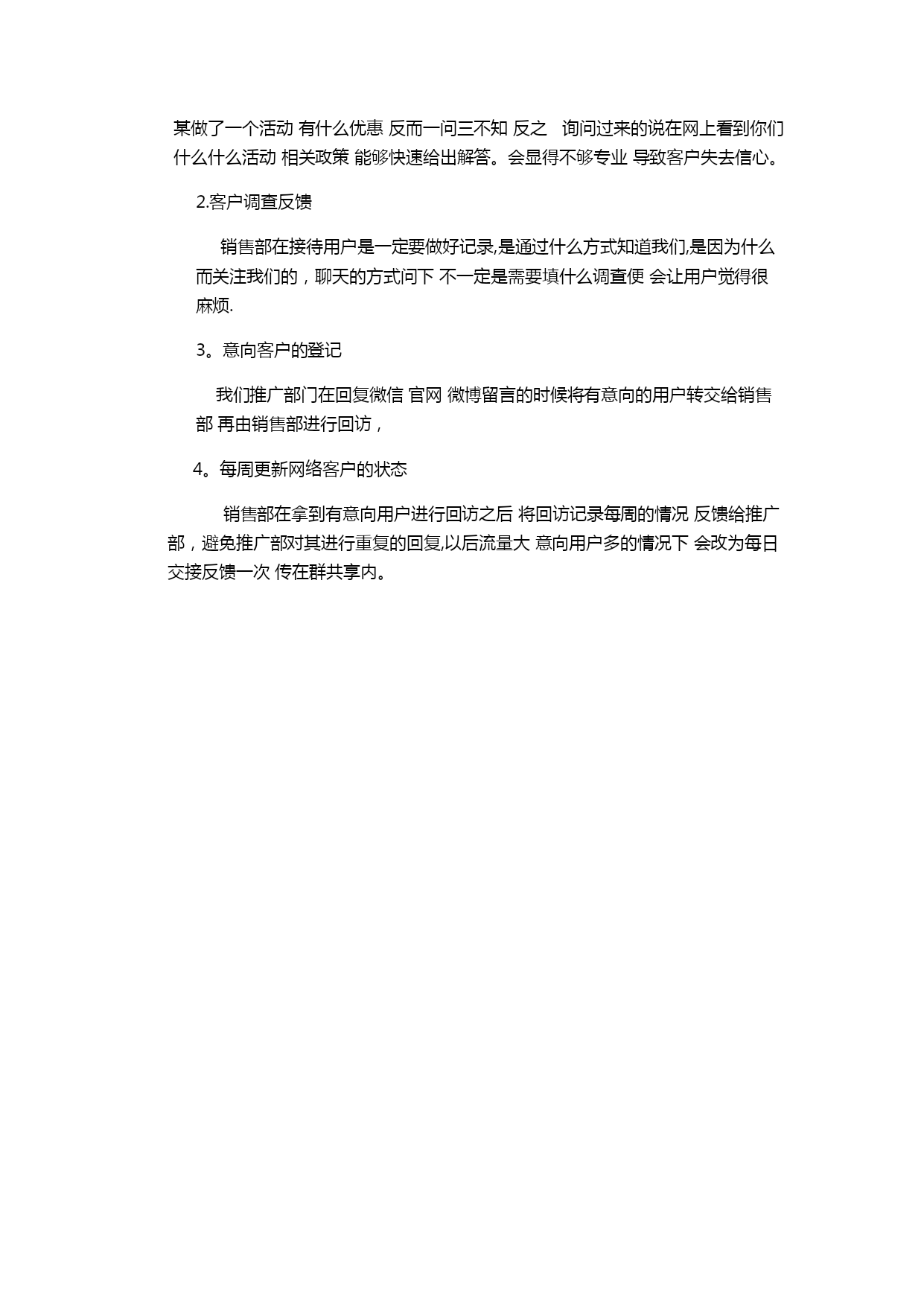 某做了一个活动 有什么优惠 反而一问三不知 反之 询问过来的说在网上看到你们什么什么活动 相关政策 能够快速给出解答。会显得不够专业 导致客户失去信心。

2.客户调查反馈

销售部在接待用户是一定要做好记录,是通过什么方式知道我们,是因为什么而关注我们的，聊天的方式问下 不一定是需要填什么调查便 会让用户觉得很麻烦.

3。意向客户的登记

我们推广部门在回复微信 官网 微博留言的时候将有意向的用户转交给销售部 再由销售部进行回访，

4。每周更新网络客户的状态

销售部在拿到有意向用户进行回访之后 将回访记录每周的情况 反馈给推广部，避免推广部对其进行重复的回复,以后流量大 意向用户多的情况下 会改为每日交接反馈一次 传在群共享内。